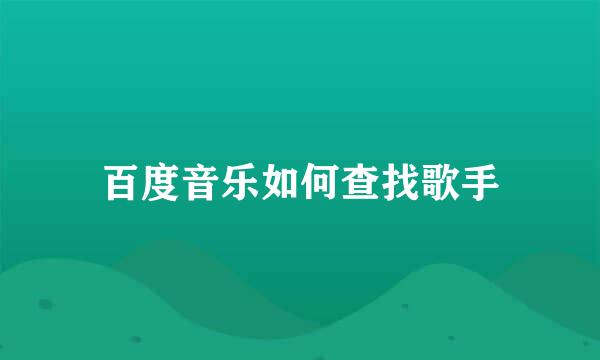 百度音乐如何查找歌手